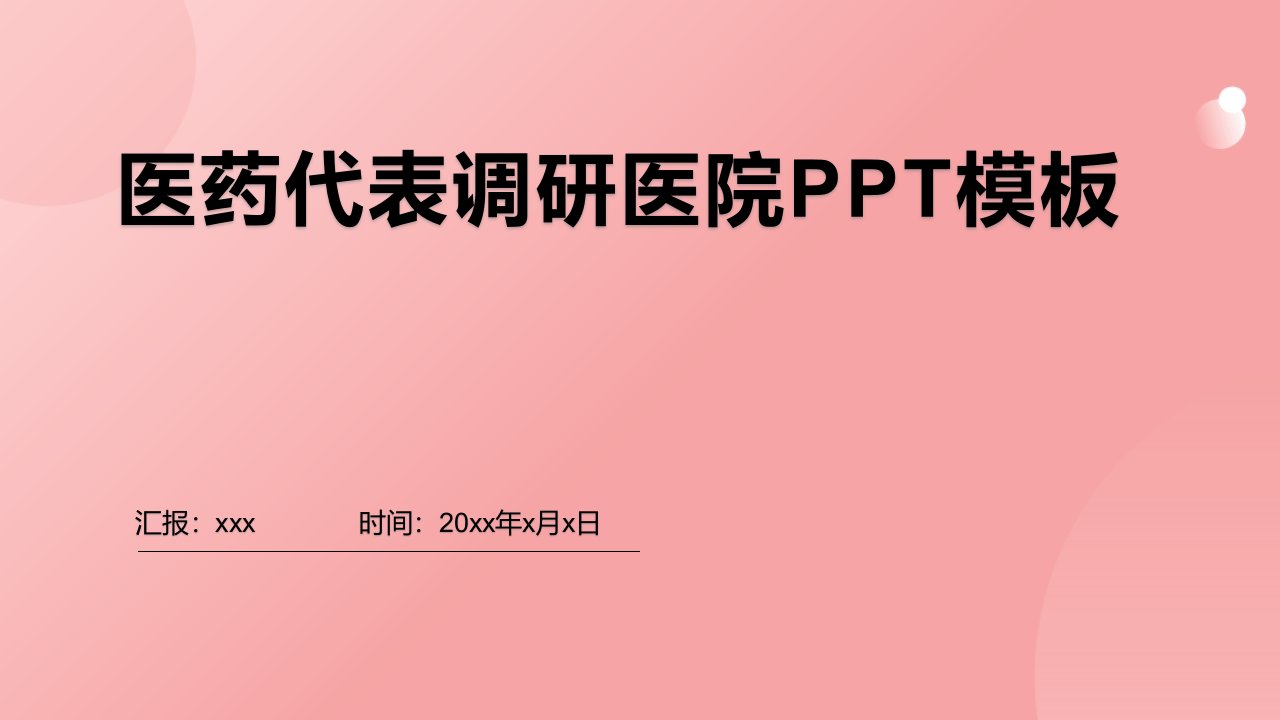 医药代表调研医院PPT模板

汇报：xxx 时间：20xx年x月x日